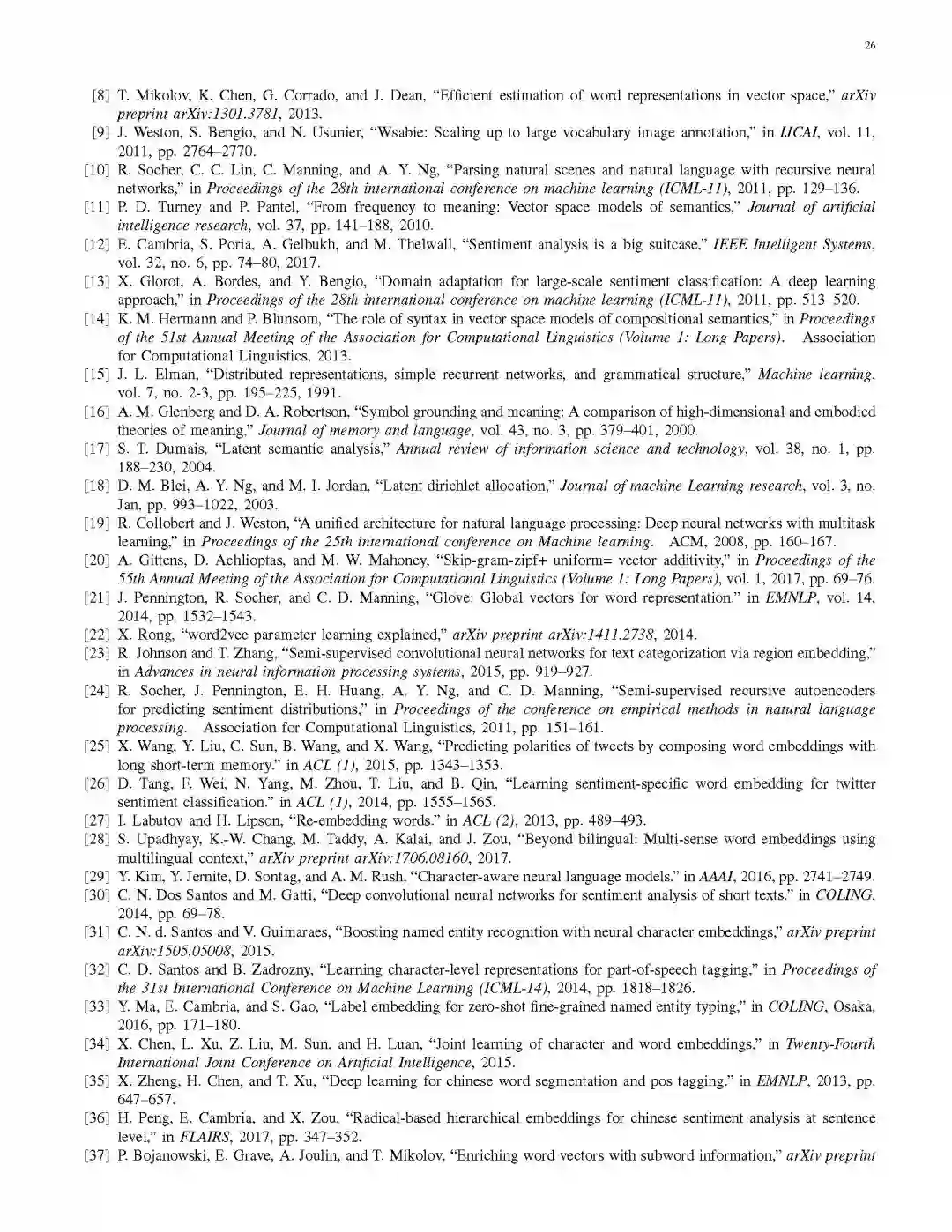 26

[8] T. Mikolov, K. Chen, G. Corrado, and J. Dean, "Efficient estimation of word representations in vector space," arXiv preprint arXiv:1301.3781, 2013.
[9] J. Weston, S. Bengio, and N. Usunier, "Wsabie: Scaling up to large vocabulary image annotation," in IJCAI, vol. 11, 2011, pp. 2764–2770.
[10] R. Socher, C. C. Lin, C. Manning, and A. Y. Ng, "Parsing natural scenes and natural language with recursive neural networks," in Proceedings of the 28th international conference on machine learning (ICML-11), 2011, pp. 129–136.
[11] P. D. Turney and P. Pantel, "From frequency to meaning: Vector space models of semantics," Journal of artificial intelligence research, vol. 37, pp. 141–188, 2010.
[12] E. Cambria, S. Poria, A. Gelbukh, and M. Thelwall, "Sentiment analysis is a big suitcase," IEEE Intelligent Systems, vol. 32, no. 6, pp. 74–80, 2017.
[13] X. Glorot, A. Bordes, and Y. Bengio, "Domain adaptation for large-scale sentiment classification: A deep learning approach," in Proceedings of the 28th international conference on machine learning (ICML-11), 2011, pp. 513–520.
[14] K. M. Hermann and P. Blunsom, "The role of syntax in vector space models of compositional semantics," in Proceedings of the 51st Annual Meeting of the Association for Computational Linguistics (Volume 1: Long Papers). Association for Computational Linguistics, 2013.
[15] J. L. Elman, "Distributed representations, simple recurrent networks, and grammatical structure," Machine learning, vol. 7, no. 2-3, pp. 195–225, 1991.
[16] A. M. Glenberg and D. A. Robertson, "Symbol grounding and meaning: A comparison of high-dimensional and embodied theories of meaning," Journal of memory and language, vol. 43, no. 3, pp. 379–401, 2000.
[17] S. T. Dumais, "Latent semantic analysis," Annual review of information science and technology, vol. 38, no. 1, pp. 188–230, 2004.
[18] D. M. Blei, A. Y. Ng, and M. I. Jordan, "Latent dirichlet allocation," Journal of machine Learning research, vol. 3, no. Jan, pp. 993–1022, 2003.
[19] R. Collobert and J. Weston, "A unified architecture for natural language processing: Deep neural networks with multitask learning," in Proceedings of the 25th international conference on Machine learning. ACM, 2008, pp. 160–167.
[20] A. Gittens, D. Achlioptas, and M. W. Mahoney, "Skip-gram-zipf+ uniform= vector additivity," in Proceedings of the 55th Annual Meeting of the Association for Computational Linguistics (Volume 1: Long Papers), vol. 1, 2017, pp. 69–76.
[21] J. Pennington, R. Socher, and C. D. Manning, "Glove: Global vectors for word representation." in EMNLP, vol. 14, 2014, pp. 1532–1543.
[22] X. Rong, "word2vec parameter learning explained," arXiv preprint arXiv:1411.2738, 2014.
[23] R. Johnson and T. Zhang, "Semi-supervised convolutional neural networks for text categorization via region embedding," in Advances in neural information processing systems, 2015, pp. 919–927.
[24] R. Socher, J. Pennington, E. H. Huang, A. Y. Ng, and C. D. Manning, "Semi-supervised recursive autoencoders for predicting sentiment distributions," in Proceedings of the conference on empirical methods in natural language processing. Association for Computational Linguistics, 2011, pp. 151–161.
[25] X. Wang, Y. Liu, C. Sun, B. Wang, and X. Wang, "Predicting polarities of tweets by composing word embeddings with long short-term memory." in ACL (1), 2015, pp. 1343–1353.
[26] D. Tang, F. Wei, N. Yang, M. Zhou, T. Liu, and B. Qin, "Learning sentiment-specific word embedding for twitter sentiment classification." in ACL (1), 2014, pp. 1555–1565.
[27] I. Labutov and H. Lipson, "Re-embedding words." in ACL (2), 2013, pp. 489–493.
[28] S. Upadhyay, K.-W. Chang, M. Taddy, A. Kalai, and J. Zou, "Beyond bilingual: Multi-sense word embeddings using multilingual context," arXiv preprint arXiv:1706.08160, 2017.
[29] Y. Kim, Y. Jernite, D. Sontag, and A. M. Rush, "Character-aware neural language models." in AAAI, 2016, pp. 2741–2749.
[30] C. N. Dos Santos and M. Gatti, "Deep convolutional neural networks for sentiment analysis of short texts." in COLING, 2014, pp. 69–78.
[31] C. N. d. Santos and V. Guimaraes, "Boosting named entity recognition with neural character embeddings," arXiv preprint arXiv:1505.05008, 2015.
[32] C. D. Santos and B. Zadrozny, "Learning character-level representations for part-of-speech tagging," in Proceedings of the 31st International Conference on Machine Learning (ICML-14), 2014, pp. 1818–1826.
[33] Y. Ma, E. Cambria, and S. Gao, "Label embedding for zero-shot fine-grained named entity typing," in COLING, Osaka, 2016, pp. 171–180.
[34] X. Chen, L. Xu, Z. Liu, M. Sun, and H. Luan, "Joint learning of character and word embeddings," in Twenty-Fourth International Joint Conference on Artificial Intelligence, 2015.
[35] X. Zheng, H. Chen, and T. Xu, "Deep learning for chinese word segmentation and pos tagging." in EMNLP, 2013, pp. 647–657.
[36] H. Peng, E. Cambria, and X. Zou, "Radical-based hierarchical embeddings for chinese sentiment analysis at sentence level," in FLAIRS, 2017, pp. 347–352.
[37] P. Bojanowski, E. Grave, A. Joulin, and T. Mikolov, "Enriching word vectors with subword information," arXiv preprint